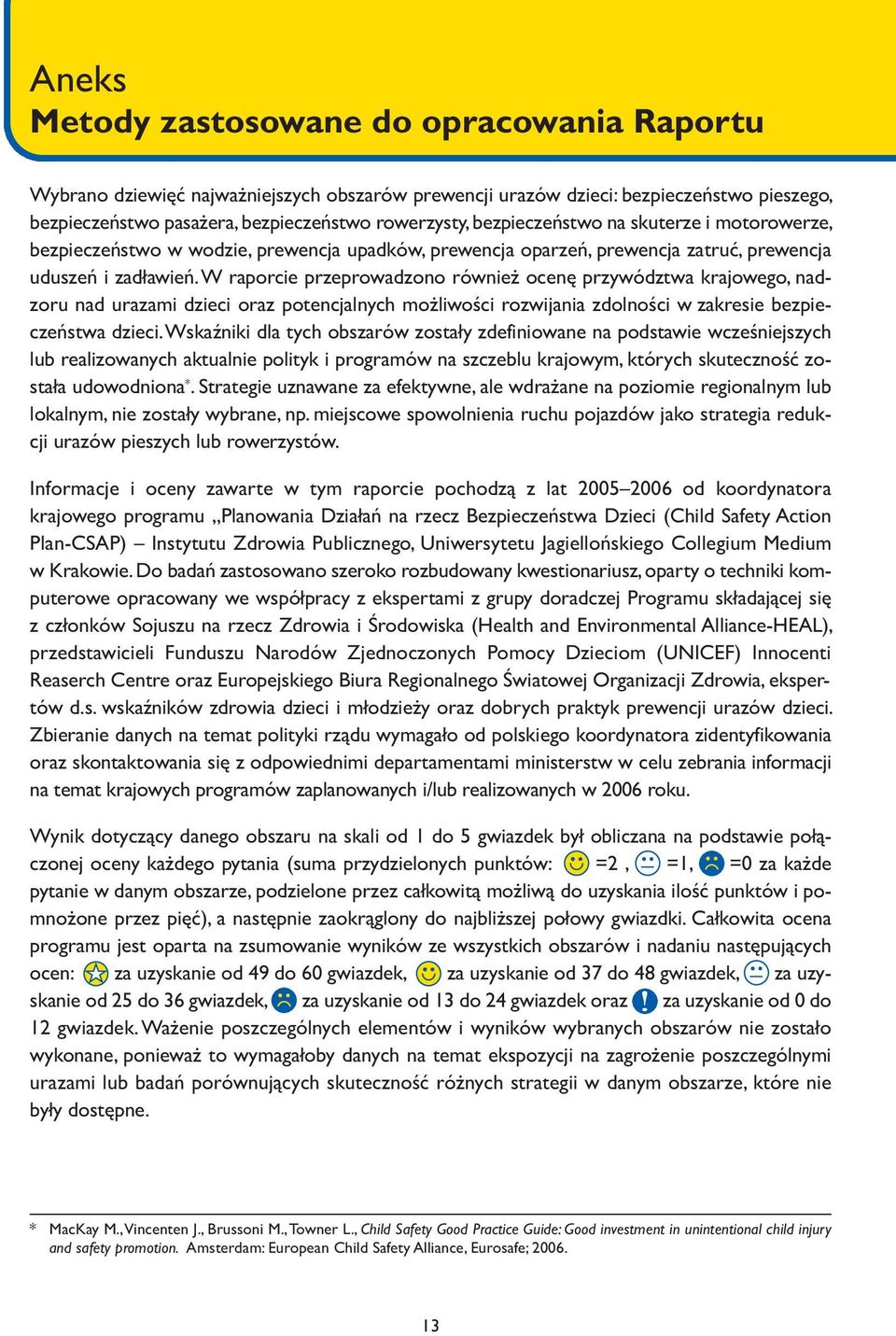 Aneks
Metody zastosowane do opracowania Raportu

Wybrano dziewięć najważniejszych obszarów prewencji urazów dzieci: bezpieczeństwo pieszego, bezpieczeństwo pasażera, bezpieczeństwo rowerzysty, bezpieczeństwo na skuterze i motorowerze, bezpieczeństwo w wodzie, prewencja upadków, prewencja oparzeń, prewencja zatruć, prewencja uduszeń i zadławień. W raporcie przeprowadzono również ocenę przywództwa krajowego, nadzoru nad urazami dzieci oraz potencjalnych możliwości rozwijania zdolności w zakresie bezpieczeństwa dzieci. Wskaźniki dla tych obszarów zostały zdefiniowane na podstawie wcześniejszych lub realizowanych aktualnie polityk i programów na szczeblu krajowym, których skuteczność została udowodniona*. Strategie uznawane za efektywne, ale wdrażane na poziomie regionalnym lub lokalnym, nie zostały wybrane, np. miejscowe spowolnienia ruchu pojazdów jako strategia redukcji urazów pieszych lub rowerzystów.

Informacje i oceny zawarte w tym raporcie pochodzą z lat 2005–2006 od koordynatora krajowego programu „Planowania Działań na rzecz Bezpieczeństwa Dzieci (Child Safety Action Plan-CSAP) – Instytutu Zdrowia Publicznego, Uniwersytetu Jagiellońskiego Collegium Medium w Krakowie. Do badań zastosowano szeroko rozbudowany kwestionariusz, oparty o techniki komputerowe opracowany we współpracy z ekspertami z grupy doradczej Programu składającej się z członków Sojuszu na rzecz Zdrowia i Środowiska (Health and Environmental Alliance-HEAL), przedstawicieli Funduszu Narodów Zjednoczonych Pomocy Dzieciom (UNICEF) Innocenti Reaserch Centre oraz Europejskiego Biura Regionalnego Światowej Organizacji Zdrowia, ekspertów d.s. wskaźników zdrowia dzieci i młodzieży oraz dobrych praktyk prewencji urazów dzieci. Zbieranie danych na temat polityki rządu wymagało od polskiego koordynatora zidentyfikowania oraz skontaktowania się z odpowiednimi departamentami ministerstw w celu zebrania informacji na temat krajowych programów zaplanowanych i/lub realizowanych w 2006 roku.

Wynik dotyczący danego obszaru na skali od 1 do 5 gwiazdek był obliczana na podstawie połączonej oceny każdego pytania (suma przydzielonych punktów: =2 , =1, =0 za każde pytanie w danym obszarze, podzielone przez całkowitą możliwą do uzyskania ilość punktów i pomnożone przez pięć), a następnie zaokrąglony do najbliższej połowy gwiazdki. Całkowita ocena programu jest oparta na zsumowanie wyników ze wszystkich obszarów i nadaniu następujących ocen: za uzyskanie od 49 do 60 gwiazdek, za uzyskanie od 37 do 48 gwiazdek, za uzyskanie od 25 do 36 gwiazdek, za uzyskanie od 13 do 24 gwiazdek oraz za uzyskanie od 0 do 12 gwiazdek. Ważenie poszczególnych elementów i wyników wybranych obszarów nie zostało wykonane, ponieważ to wymagałoby danych na temat ekspozycji na zagrożenie poszczególnymi urazami lub badań porównujących skuteczność różnych strategii w danym obszarze, które nie były dostępne.

* MacKay M., Vincenten J., Brussoni M., Towner L., Child Safety Good Practice Guide: Good investment in unintentional child injury and safety promotion. Amsterdam: European Child Safety Alliance, Eurosafe; 2006.

13